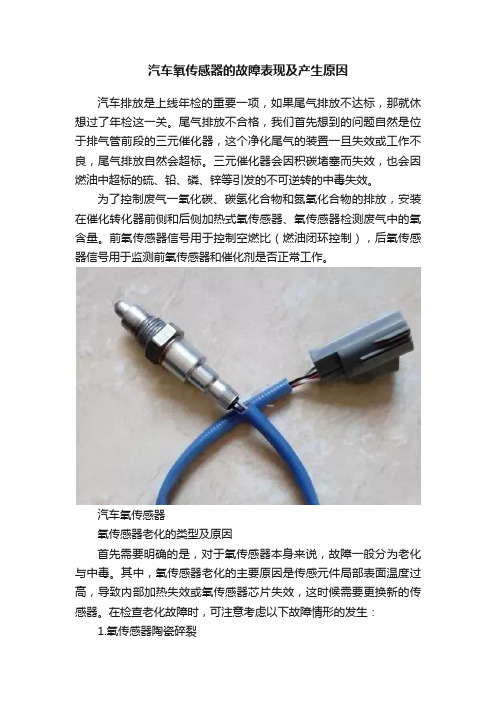 汽车氧传感器的故障表现及产生原因

汽车排放是上线年检的重要一项，如果尾气排放不达标，那就休想过了年检这一关。尾气排放不合格，我们首先想到的问题自然是位于排气管前段的三元催化器，这个净化尾气的装置一旦失效或工作不良，尾气排放自然会超标。三元催化器会因积碳堵塞而失效，也会因燃油中超标的硫、铅、磷、锌等引发的不可逆转的中毒失效。

为了控制废气一氧化碳、碳氢化合物和氮氧化合物的排放，安装在催化转化器前侧和后侧加热式氧传感器、氧传感器检测废气中的氧含量。前氧传感器信号用于控制空燃比（燃油闭环控制），后氧传感器信号用于监测前氧传感器和催化剂是否正常工作。

汽车氧传感器

氧传感器老化的类型及原因

首先需要明确的是，对于氧传感器本身来说，故障一般分为老化与中毒。其中，氧传感器老化的主要原因是传感元件局部表面温度过高，导致内部加热失效或氧传感器芯片失效，这时候需要更换新的传感器。在检查老化故障时，可注意考虑以下故障情形的发生：

1.氧传感器陶瓷碎裂